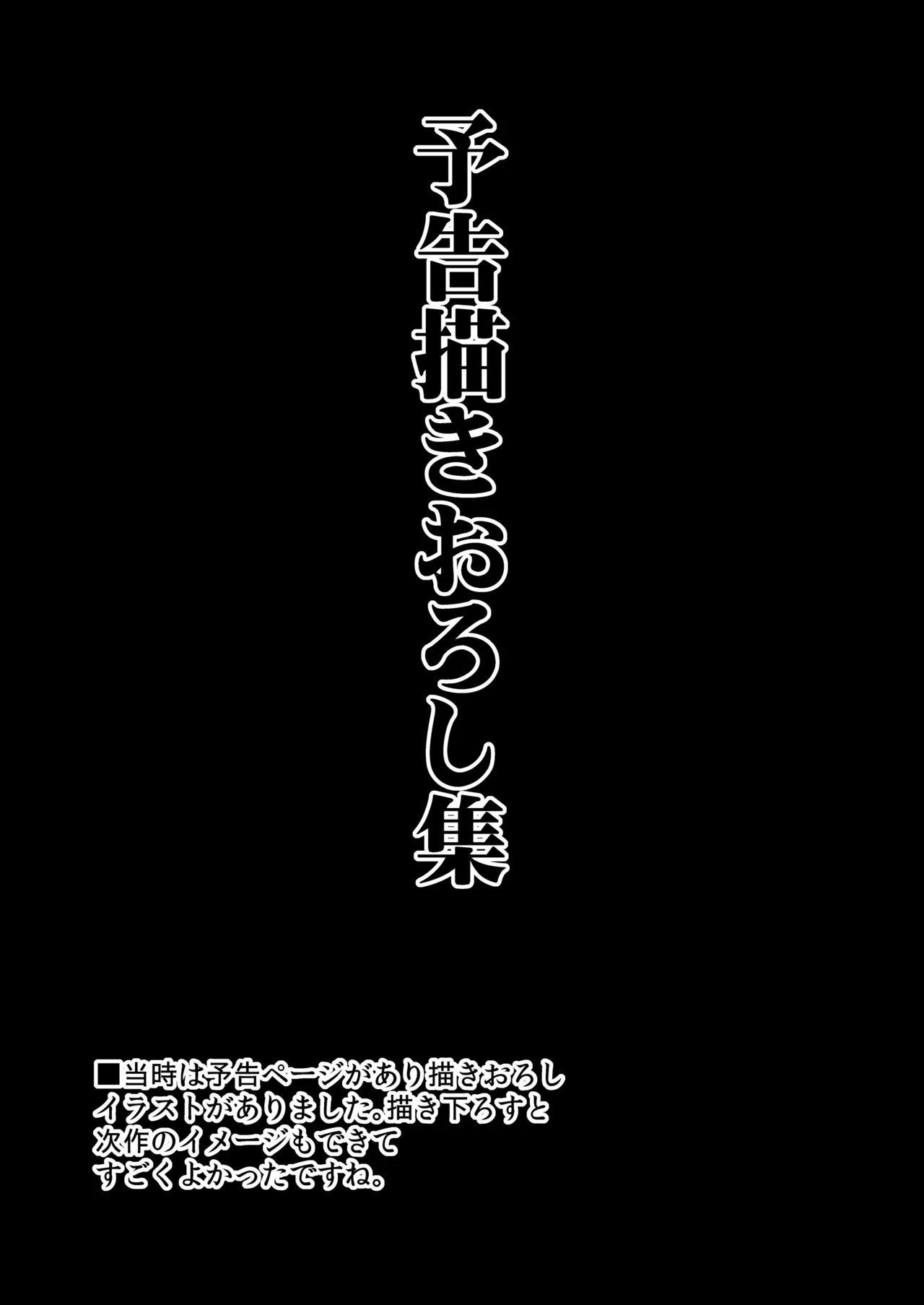 予告描きおろし集

■当時は予告ページがあり描きおろしイラストがありました。描き下ろすと次作のイメージもできてすごくよかったですね。